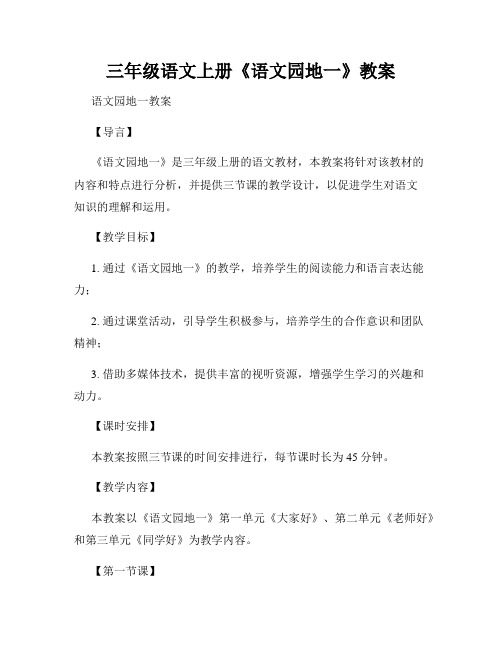 三年级语文上册《语文园地一》教案

语文园地一教案

【导言】

《语文园地一》是三年级上册的语文教材，本教案将针对该教材的内容和特点进行分析，并提供三节课的教学设计，以促进学生对语文知识的理解和运用。

【教学目标】

1. 通过《语文园地一》的教学，培养学生的阅读能力和语言表达能力；

2. 通过课堂活动，引导学生积极参与，培养学生的合作意识和团队精神；

3. 借助多媒体技术，提供丰富的视听资源，增强学生学习的兴趣和动力。

【课时安排】

本教案按照三节课的时间安排进行，每节课时长为 45 分钟。

【教学内容】

本教案以《语文园地一》第一单元《大家好》、第二单元《老师好》和第三单元《同学好》为教学内容。

【第一节课】